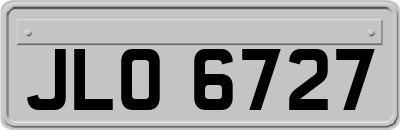 JLO 6727